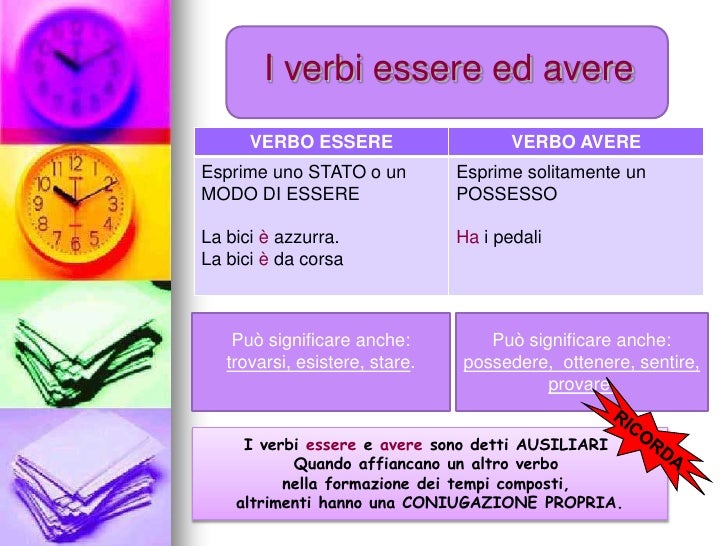 I verbi essere ed avere

| VERBO ESSERE | VERBO AVERE |
|---|---|
| Esprime uno STATO o un MODO DI ESSERE La bici è azzurra. La bici è da corsa | Esprime solitamente un POSSESSO Ha i pedali |

Può significare anche:
trovarsi, esistere, stare.

Può significare anche:
possedere, ottenere, sentire, provare

RICORDA

I verbi essere e avere sono detti AUSILIARI
Quando affiancano un altro verbo
nella formazione dei tempi composti,
altrimenti hanno una CONIUGAZIONE PROPRIA.